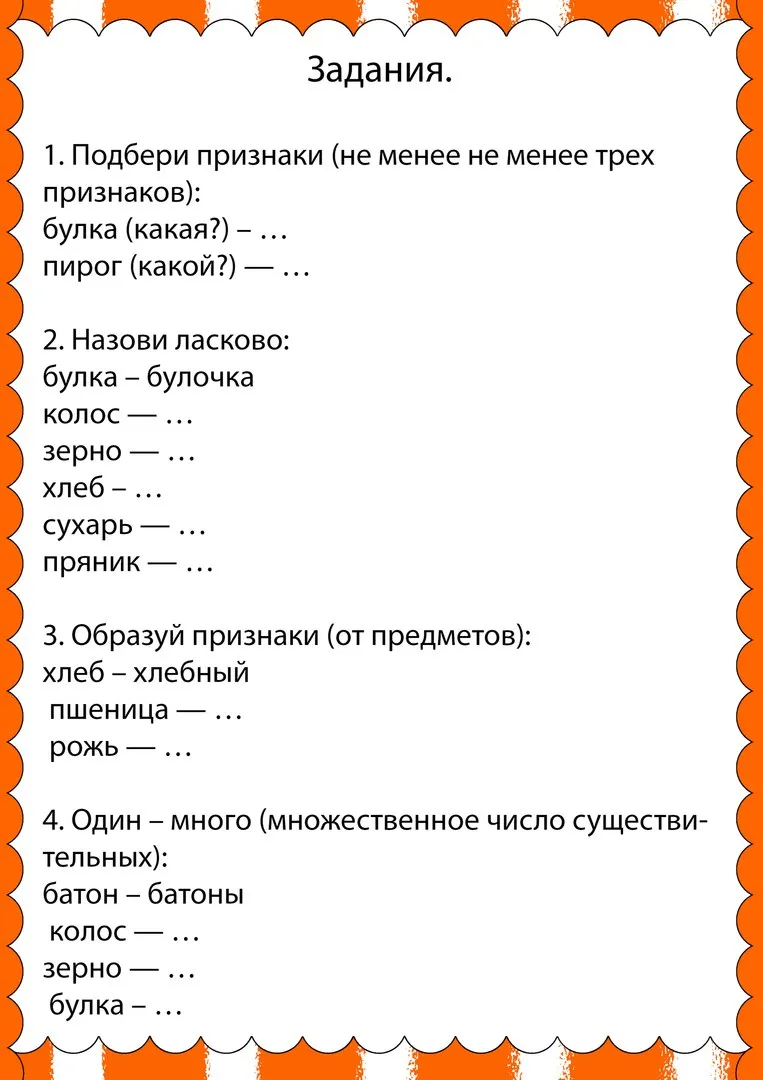 Задания.

1. Подбери признаки (не менее не менее трех признаков):
булка (какая?) – …
пирог (какой?) — …

2. Назови ласково:
булка – булочка
колос — …
зерно — …
хлеб – …
сухарь — …
пряник — …

3. Образуй признаки (от предметов):
хлеб – хлебный
пшеница — …
рожь — …

4. Один – много (множественное число существительных):
батон – батоны
колос — …
зерно — …
булка – …